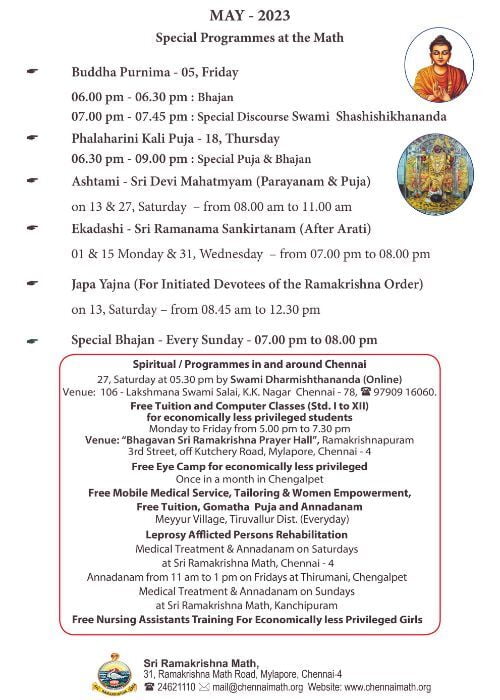 MAY - 2023

Special Programmes at the Math

Buddha Purnima - 05, Friday

06.00 pm - 06.30 pm : Bhajan

07.00 pm - 07.45 pm : Special Discourse Swami Shashishikhananda

Phalaharini Kali Puja - 18, Thursday

06.30 pm - 09.00 pm : Special Puja & Bhajan

Ashtami - Sri Devi Mahatmyam (Parayanam & Puja)

on 13 & 27, Saturday – from 08.00 am to 11.00 am

Ekadashi - Sri Ramanama Sankirtanam (After Arati)

01 & 15 Monday & 31, Wednesday – from 07.00 pm to 08.00 pm

Japa Yajna (For Initiated Devotees of the Ramakrishna Order)

on 13, Saturday – from 08.45 am to 12.30 pm

Special Bhajan - Every Sunday - 07.00 pm to 08.00 pm

Spiritual / Programmes in and around Chennai
27, Saturday at 05.30 pm by Swami Dharmishthananda (Online)
Venue: 106 - Lakshmana Swami Salai, K.K. Nagar Chennai - 78, ☎ 97909 16060.

Free Tuition and Computer Classes (Std. I to XII) for economically less privileged students
Monday to Friday from 5.00 pm to 7.30 pm
Venue: "Bhagavan Sri Ramakrishna Prayer Hall", Ramakrishnapuram 3rd Street, off Kutchery Road, Mylapore, Chennai - 4

Free Eye Camp for economically less privileged
Once in a month in Chengalpet

Free Mobile Medical Service, Tailoring & Women Empowerment, Free Tuition, Gomatha Puja and Annadanam
Meyyur Village, Tiruvallur Dist. (Everyday)

Leprosy Afflicted Persons Rehabilitation
Medical Treatment & Annadanam on Saturdays at Sri Ramakrishna Math, Chennai - 4
Annadanam from 11 am to 1 pm on Fridays at Thirumani, Chengalpet
Medical Treatment & Annadanam on Sundays at Sri Ramakrishna Math, Kanchipuram

Free Nursing Assistants Training For Economically less Privileged Girls

Sri Ramakrishna Math,
31, Ramakrishna Math Road, Mylapore, Chennai-4
☎ 24621110 ✉ mail@chennaimath.org Website: www.chennaimath.org